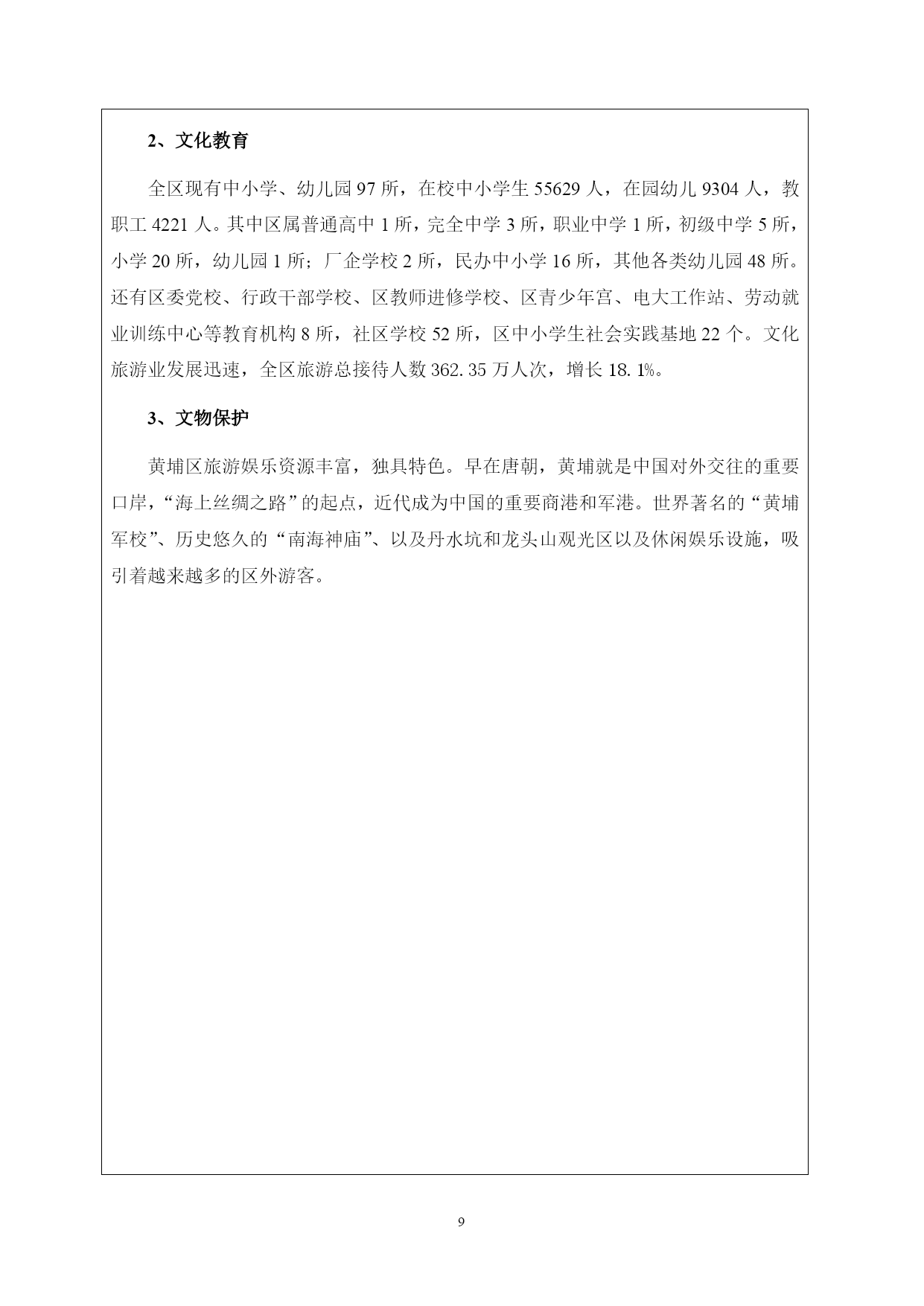 2、文化教育

全区现有中小学、幼儿园 97 所，在校中小学生 55629 人，在园幼儿 9304 人，教职工 4221 人。其中区属普通高中 1 所，完全中学 3 所，职业中学 1 所，初级中学 5 所，小学 20 所，幼儿园 1 所；厂企学校 2 所，民办中小学 16 所，其他各类幼儿园 48 所。还有区委党校、行政干部学校、区教师进修学校、区青少年宫、电大工作站、劳动就业训练中心等教育机构 8 所，社区学校 52 所，区中小学生社会实践基地 22 个。文化旅游业发展迅速，全区旅游总接待人数 362.35 万人次，增长 18.1%。

3、文物保护

黄埔区旅游娱乐资源丰富，独具特色。早在唐朝，黄埔就是中国对外交往的重要口岸，“海上丝绸之路”的起点，近代成为中国的重要商港和军港。世界著名的“黄埔军校”、历史悠久的“南海神庙”、以及丹水坑和龙头山观光区以及休闲娱乐设施，吸引着越来越多的区外游客。

9